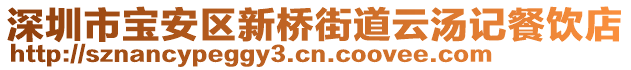 深圳市宝安区新桥街道云汤记餐饮店
http://sznancypeggy3.cn.coovee.com